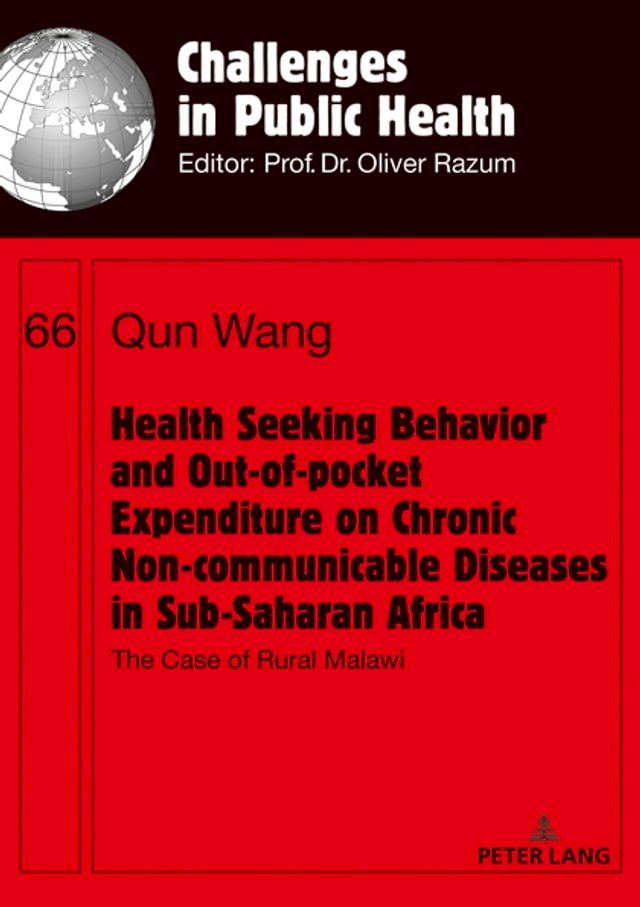 Challenges in Public Health
Editor: Prof. Dr. Oliver Razum

66

Qun Wang

Health Seeking Behavior and Out-of-pocket Expenditure on Chronic Non-communicable Diseases in Sub-Saharan Africa

The Case of Rural Malawi

PETER LANG